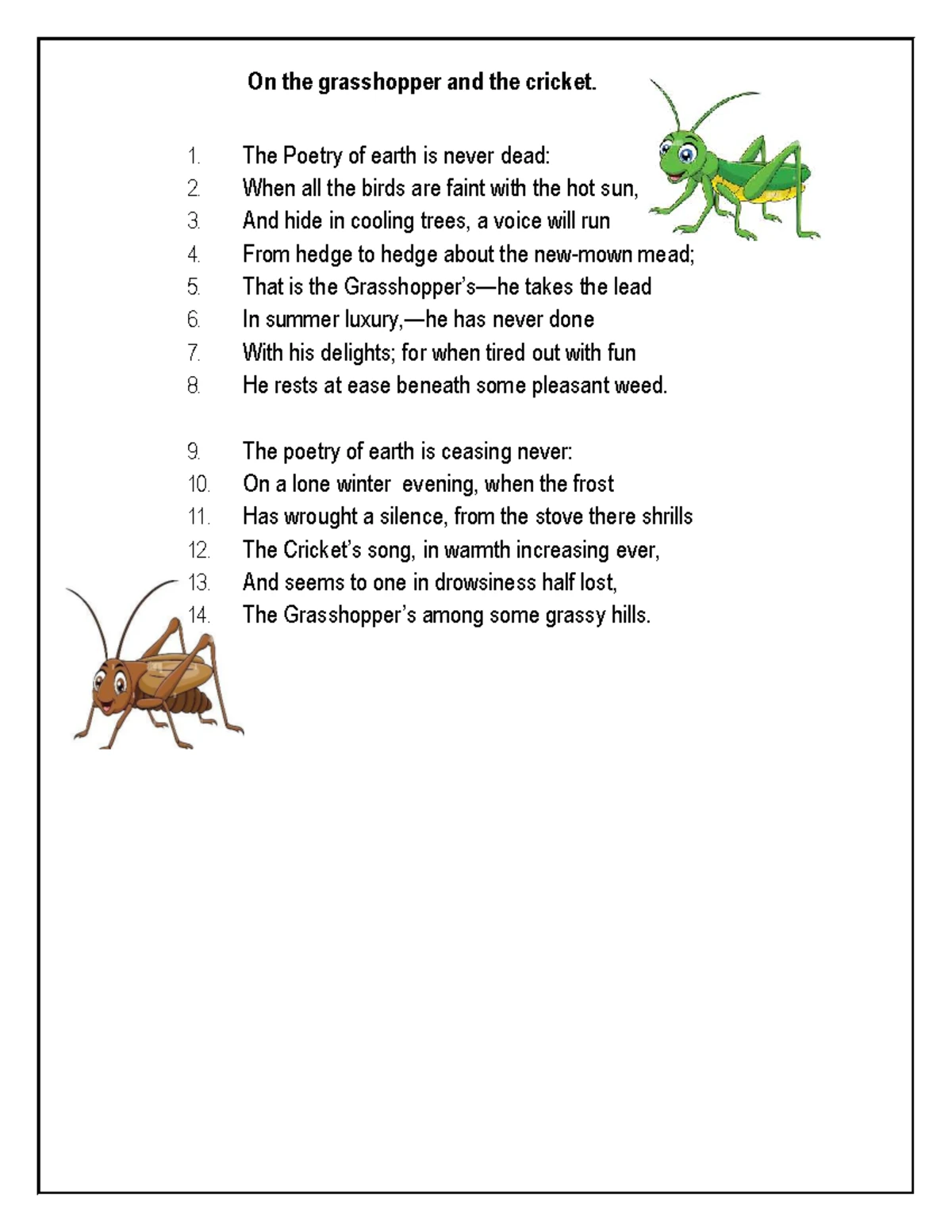 On the grasshopper and the cricket.

1. The Poetry of earth is never dead:
2. When all the birds are faint with the hot sun,
3. And hide in cooling trees, a voice will run
4. From hedge to hedge about the new-mown mead;
5. That is the Grasshopper's—he takes the lead
6. In summer luxury,—he has never done
7. With his delights; for when tired out with fun
8. He rests at ease beneath some pleasant weed.

9. The poetry of earth is ceasing never:
10. On a lone winter evening, when the frost
11. Has wrought a silence, from the stove there shrills
12. The Cricket's song, in warmth increasing ever,
13. And seems to one in drowsiness half lost,
14. The Grasshopper's among some grassy hills.